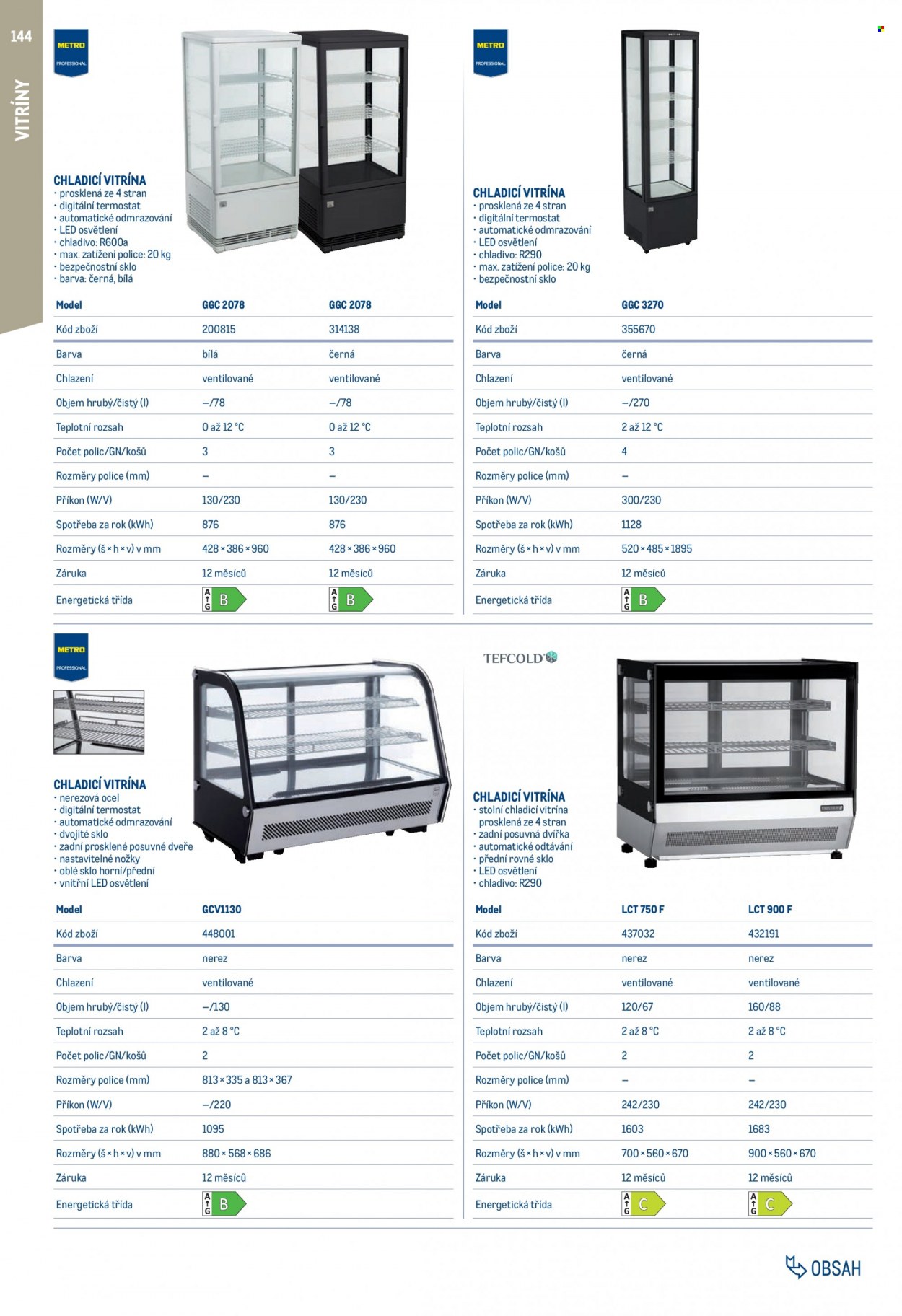 144

VITRÍNY

METRO
PROFESSIONAL

CHLADICÍ VITRÍNA
• prosklená ze 4 stran
• digitální termostat
• automatické odmrazování
• LED osvětlení
• chladivo: R600a
• max. zatížení police: 20 kg
• bezpečnostní sklo
• barva: černá, bílá

| Model | GGC 2078 | GGC 2078 |
|---|---|---|
| Kód zboží | 200815 | 314138 |
| Barva | bílá | černá |
| Chlazení | ventilované | ventilované |
| Objem hrubý/čistý (l) | –/78 | –/78 |
| Teplotní rozsah | 0 až 12 °C | 0 až 12 °C |
| Počet polic/GN/košů | 3 | 3 |
| Rozměry police (mm) | – | – |
| Příkon (W/V) | 130/230 | 130/230 |
| Spotřeba za rok (kWh) | 876 | 876 |
| Rozměry (š × h × v) v mm | 428 × 386 × 960 | 428 × 386 × 960 |
| Záruka | 12 měsíců | 12 měsíců |
| Energetická třída | A G B | A G B |

METRO
PROFESSIONAL

CHLADICÍ VITRÍNA
• prosklená ze 4 stran
• digitální termostat
• automatické odmrazování
• LED osvětlení
• chladivo: R290
• max. zatížení police: 20 kg
• bezpečnostní sklo

| Model | GGC 3270 |
|---|---|
| Kód zboží | 355670 |
| Barva | černá |
| Chlazení | ventilované |
| Objem hrubý/čistý (l) | –/270 |
| Teplotní rozsah | 2 až 12 °C |
| Počet polic/GN/košů | 4 |
| Rozměry police (mm) | – |
| Příkon (W/V) | 300/230 |
| Spotřeba za rok (kWh) | 1128 |
| Rozměry (š × h × v) v mm | 520 × 485 × 1895 |
| Záruka | 12 měsíců |
| Energetická třída | A G B |

METRO
PROFESSIONAL

CHLADICÍ VITRÍNA
• nerezová ocel
• digitální termostat
• automatické odmrazování
• dvojité sklo
• zadní prosklené posuvné dveře
• nastavitelné nožky
• oblé sklo horní/přední
• vnitřní LED osvětlení

| Model | GCV1130 |
|---|---|
| Kód zboží | 448001 |
| Barva | nerez |
| Chlazení | ventilované |
| Objem hrubý/čistý (l) | –/130 |
| Teplotní rozsah | 2 až 8 °C |
| Počet polic/GN/košů | 2 |
| Rozměry police (mm) | 813 × 335 a 813 × 367 |
| Příkon (W/V) | –/220 |
| Spotřeba za rok (kWh) | 1095 |
| Rozměry (š × h × v) v mm | 880 × 568 × 686 |
| Záruka | 12 měsíců |
| Energetická třída | A G B |

TEFCOLD

CHLADICÍ VITRÍNA
• stolní chladicí vitrína prosklená ze 4 stran
• zadní posuvná dvířka
• automatické odtávání
• přední rovné sklo
• LED osvětlení
• chladivo: R290

| Model | LCT 750 F | LCT 900 F |
|---|---|---|
| Kód zboží | 437032 | 432191 |
| Barva | nerez | nerez |
| Chlazení | ventilované | ventilované |
| Objem hrubý/čistý (l) | 120/67 | 160/88 |
| Teplotní rozsah | 2 až 8 °C | 2 až 8 °C |
| Počet polic/GN/košů | 2 | 2 |
| Rozměry police (mm) | – | – |
| Příkon (W/V) | 242/230 | 242/230 |
| Spotřeba za rok (kWh) | 1603 | 1683 |
| Rozměry (š × h × v) v mm | 700 × 560 × 670 | 900 × 560 × 670 |
| Záruka | 12 měsíců | 12 měsíců |
| Energetická třída | A G C | A G C |

OBSAH